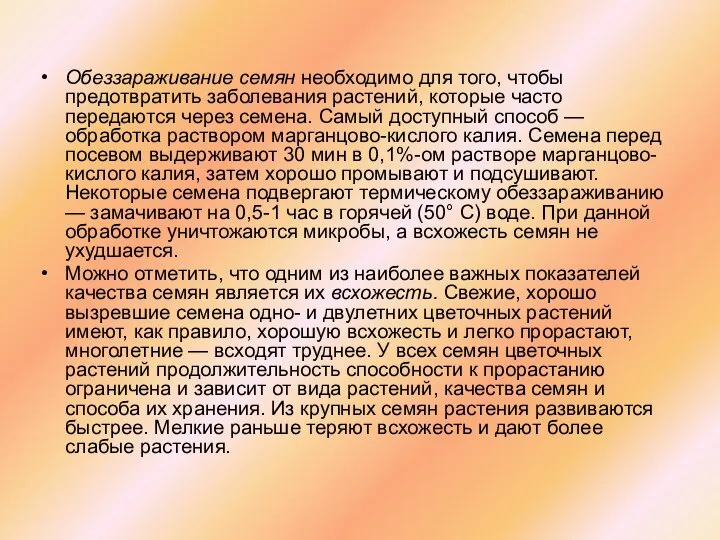 • Обеззараживание семян необходимо для того, чтобы предотвратить заболевания растений, которые часто передаются через семена. Самый доступный способ — обработка раствором марганцово-кислого калия. Семена перед посевом выдерживают 30 мин в 0,1%-ом растворе марганцово-кислого калия, затем хорошо промывают и подсушивают. Некоторые семена подвергают термическому обеззараживанию — замачивают на 0,5-1 час в горячей (50° С) воде. При данной обработке уничтожаются микробы, а всхожесть семян не ухудшается.

• Можно отметить, что одним из наиболее важных показателей качества семян является их всхожесть. Свежие, хорошо вызревшие семена одно- и двулетних цветочных растений имеют, как правило, хорошую всхожесть и легко прорастают, многолетние — всходят труднее. У всех семян цветочных растений продолжительность способности к прорастанию ограничена и зависит от вида растений, качества семян и способа их хранения. Из крупных семян растения развиваются быстрее. Мелкие раньше теряют всхожесть и дают более слабые растения.